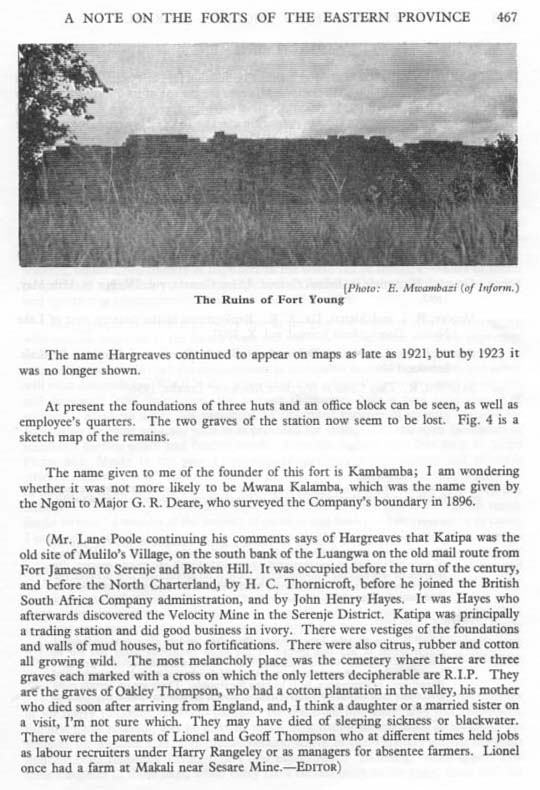 A NOTE ON THE FORTS OF THE EASTERN PROVINCE 467

[Photo: E. Mwambazi (of Inform.)

The Ruins of Fort Young

The name Hargreaves continued to appear on maps as late as 1921, but by 1923 it was no longer shown.

At present the foundations of three huts and an office block can be seen, as well as employee's quarters. The two graves of the station now seem to be lost. Fig. 4 is a sketch map of the remains.

The name given to me of the founder of this fort is Kambamba; I am wondering whether it was not more likely to be Mwana Kalamba, which was the name given by the Ngoni to Major G. R. Deare, who surveyed the Company's boundary in 1896.

(Mr. Lane Poole continuing his comments says of Hargreaves that Katipa was the old site of Mulilo's Village, on the south bank of the Luangwa on the old mail route from Fort Jameson to Serenje and Broken Hill. It was occupied before the turn of the century, and before the North Charterland, by H. C. Thornicroft, before he joined the British South Africa Company administration, and by John Henry Hayes. It was Hayes who afterwards discovered the Velocity Mine in the Serenje District. Katipa was principally a trading station and did good business in ivory. There were vestiges of the foundations and walls of mud houses, but no fortifications. There were also citrus, rubber and cotton all growing wild. The most melancholy place was the cemetery where there are three graves each marked with a cross on which the only letters decipherable are R.I.P. They are the graves of Oakley Thompson, who had a cotton plantation in the valley, his mother who died soon after arriving from England, and, I think a daughter or a married sister on a visit, I'm not sure which. They may have died of sleeping sickness or blackwater. There were the parents of Lionel and Geoff Thompson who at different times held jobs as labour recruiters under Harry Rangeley or as managers for absentee farmers. Lionel once had a farm at Makali near Sesare Mine.—EDITOR)